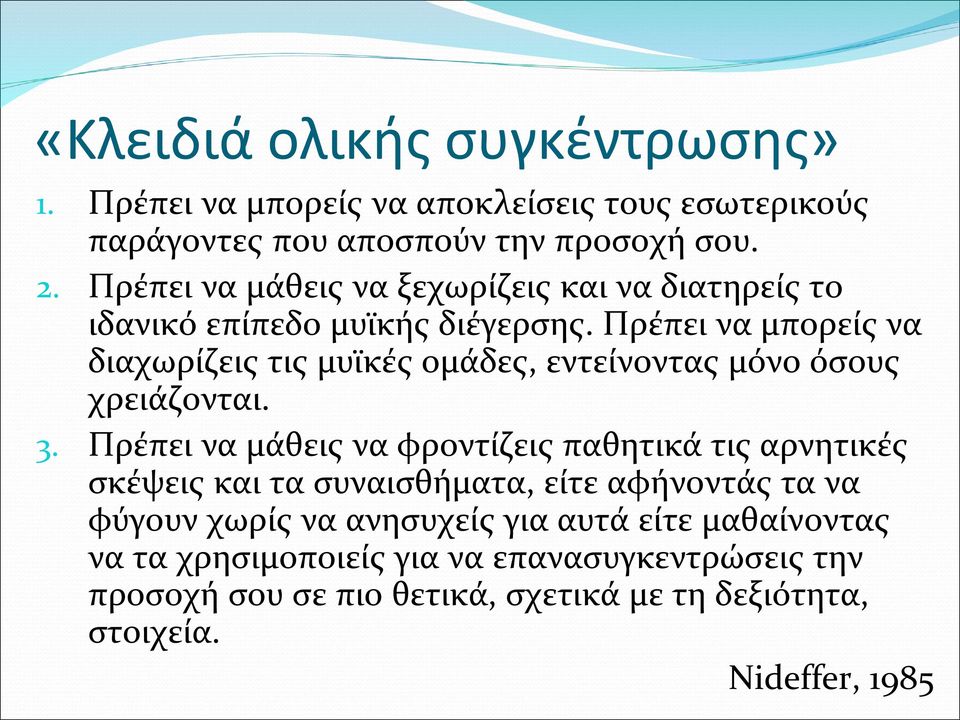 «Κλειδιά ολικής συγκέντρωσης»

1. Πρέπει να μπορείς να αποκλείσεις τους εσωτερικούς παράγοντες που αποσπούν την προσοχή σου.
2. Πρέπει να μάθεις να ξεχωρίζεις και να διατηρείς το ιδανικό επίπεδο μυϊκής διέγερσης. Πρέπει να μπορείς να διαχωρίζεις τις μυϊκές ομάδες, εντείνοντας μόνο όσους χρειάζονται.
3. Πρέπει να μάθεις να φροντίζεις παθητικά τις αρνητικές σκέψεις και τα συναισθήματα, είτε αφήνοντάς τα να φύγουν χωρίς να ανησυχείς για αυτά είτε μαθαίνοντας να τα χρησιμοποιείς για να επανασυγκεντρώσεις την προσοχή σου σε πιο θετικά, σχετικά με τη δεξιότητα, στοιχεία.

Nideffer, 1985